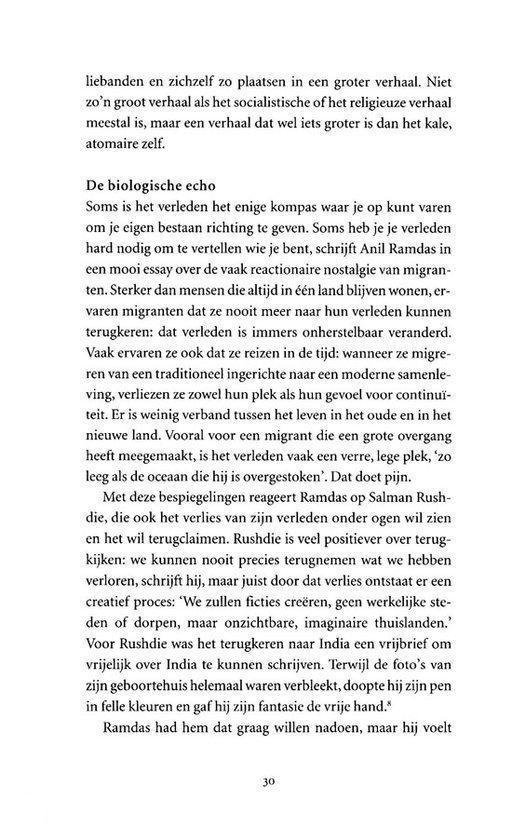 liebanden en zichzelf zo plaatsen in een groter verhaal. Niet zo'n groot verhaal als het socialistische of het religieuze verhaal meestal is, maar een verhaal dat wel iets groter is dan het kale, atomaire zelf.

De biologische echo
Soms is het verleden het enige kompas waar je op kunt varen om je eigen bestaan richting te geven. Soms heb je je verleden hard nodig om te vertellen wie je bent, schrijft Anil Ramdas in een mooi essay over de vaak reactionaire nostalgie van migranten. Sterker dan mensen die altijd in één land blijven wonen, ervaren migranten dat ze nooit meer naar hun verleden kunnen terugkeren: dat verleden is immers onherstelbaar veranderd. Vaak ervaren ze ook dat ze reizen in de tijd: wanneer ze migreren van een traditioneel ingerichte naar een moderne samenleving, verliezen ze zowel hun plek als hun gevoel voor continuïteit. Er is weinig verband tussen het leven in het oude en in het nieuwe land. Vooral voor een migrant die een grote overgang heeft meegemaakt, is het verleden vaak een verre, lege plek, 'zo leeg als de oceaan die hij is overgestoken'. Dat doet pijn.

Met deze bespiegelingen reageert Ramdas op Salman Rushdie, die ook het verlies van zijn verleden onder ogen wil zien en het wil terugclaimen. Rushdie is veel positiever over terugkijken: we kunnen nooit precies terugnemen wat we hebben verloren, schrijft hij, maar juist door dat verlies ontstaat er een creatief proces: 'We zullen ficties creëren, geen werkelijke steden of dorpen, maar onzichtbare, imaginaire thuislanden.' Voor Rushdie was het terugkeren naar India een vrijbrief om vrijelijk over India te kunnen schrijven. Terwijl de foto's van zijn geboortehuis helemaal waren verbleekt, doopte hij zijn pen in felle kleuren en gaf hij zijn fantasie de vrije hand.$^{8}$

Ramdas had hem dat graag willen nadoen, maar hij voelt

30